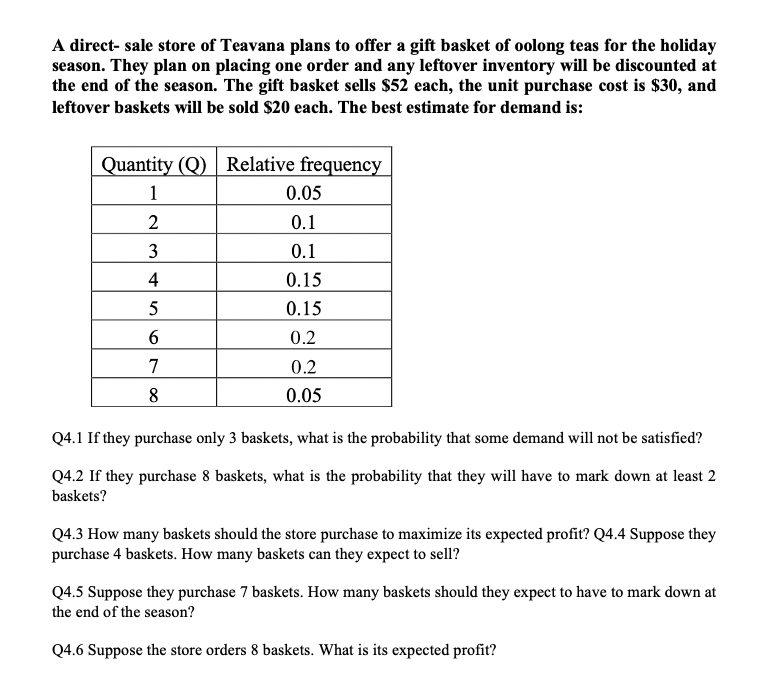 A direct- sale store of Teavana plans to offer a gift basket of oolong teas for the holiday season. They plan on placing one order and any leftover inventory will be discounted at the end of the season. The gift basket sells \$52 each, the unit purchase cost is \$30, and leftover baskets will be sold \$20 each. The best estimate for demand is:

| Quantity (Q) | Relative frequency |
|---|---|
| 1 | 0.05 |
| 2 | 0.1 |
| 3 | 0.1 |
| 4 | 0.15 |
| 5 | 0.15 |
| 6 | 0.2 |
| 7 | 0.2 |
| 8 | 0.05 |

Q4.1 If they purchase only 3 baskets, what is the probability that some demand will not be satisfied?

Q4.2 If they purchase 8 baskets, what is the probability that they will have to mark down at least 2 baskets?

Q4.3 How many baskets should the store purchase to maximize its expected profit? Q4.4 Suppose they purchase 4 baskets. How many baskets can they expect to sell?

Q4.5 Suppose they purchase 7 baskets. How many baskets should they expect to have to mark down at the end of the season?

Q4.6 Suppose the store orders 8 baskets. What is its expected profit?